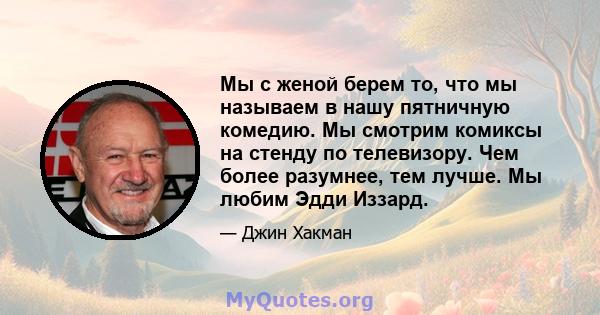 Мы с женой берем то, что мы называем в нашу пятничную комедию. Мы смотрим комиксы на стенду по телевизору. Чем более разумнее, тем лучше. Мы любим Эдди Иззард.

— Джин Хакман

MyQuotes.org